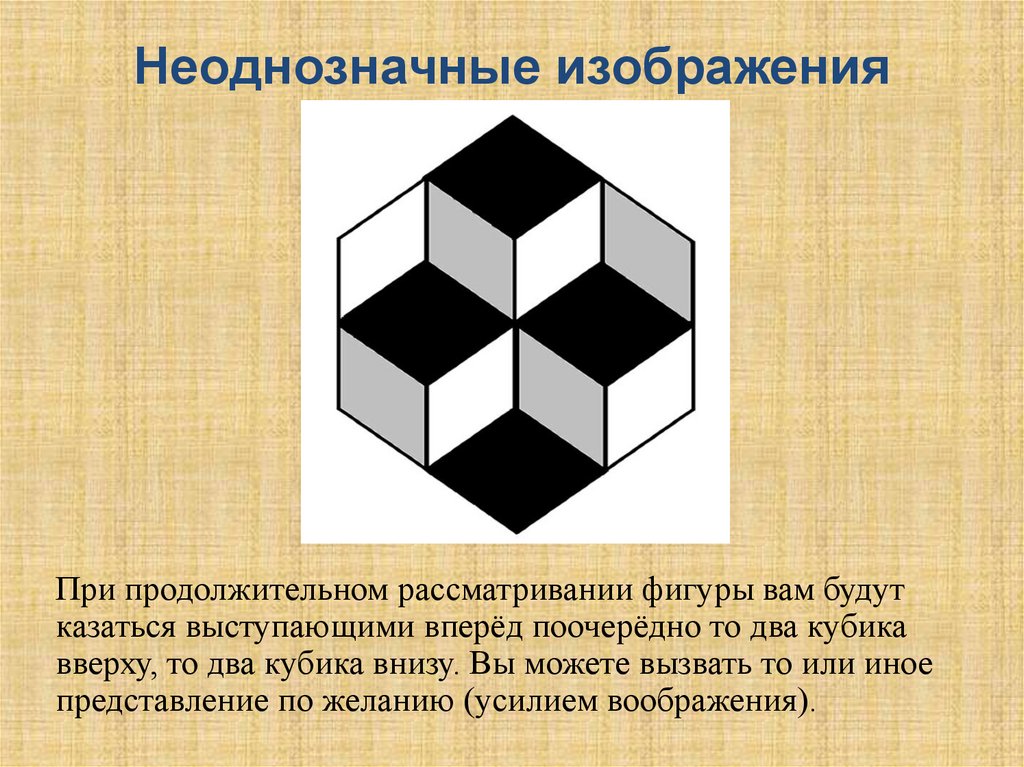 Неоднозначные изображения

При продолжительном рассматривании фигуры вам будут казаться выступающими вперёд поочерёдно то два кубика вверху, то два кубика внизу. Вы можете вызвать то или иное представление по желанию (усилием воображения).